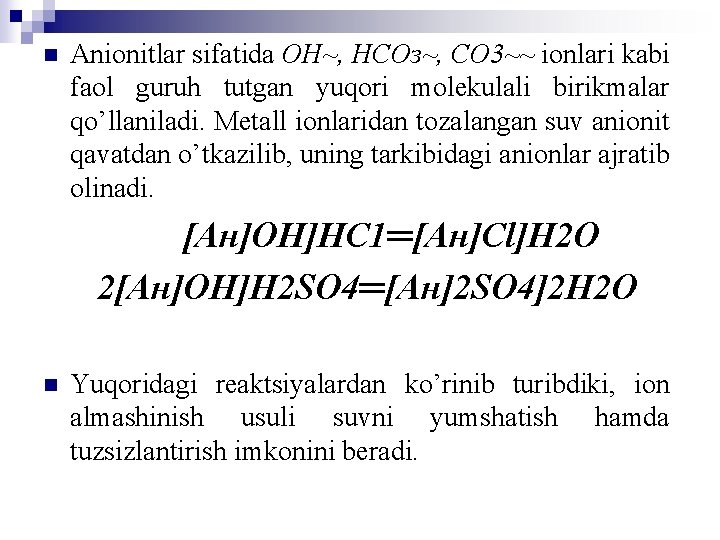 Anionitlar sifatida OH~, HCOз~, CO3~~ ionlari kabi faol guruh tutgan yuqori molekulali birikmalar qo’llaniladi. Metall ionlaridan tozalangan suv anionit qavatdan o’tkazilib, uning tarkibidagi anionlar ajratib olinadi.

[Ан]OH]HC1═[Ан]Cl]H2O

2[Ан]OH]H2SO4═[Ан]2SO4]2H2O

Yuqoridagi reaktsiyalardan ko’rinib turibdiki, ion almashinish usuli suvni yumshatish hamda tuzsizlantirish imkonini beradi.